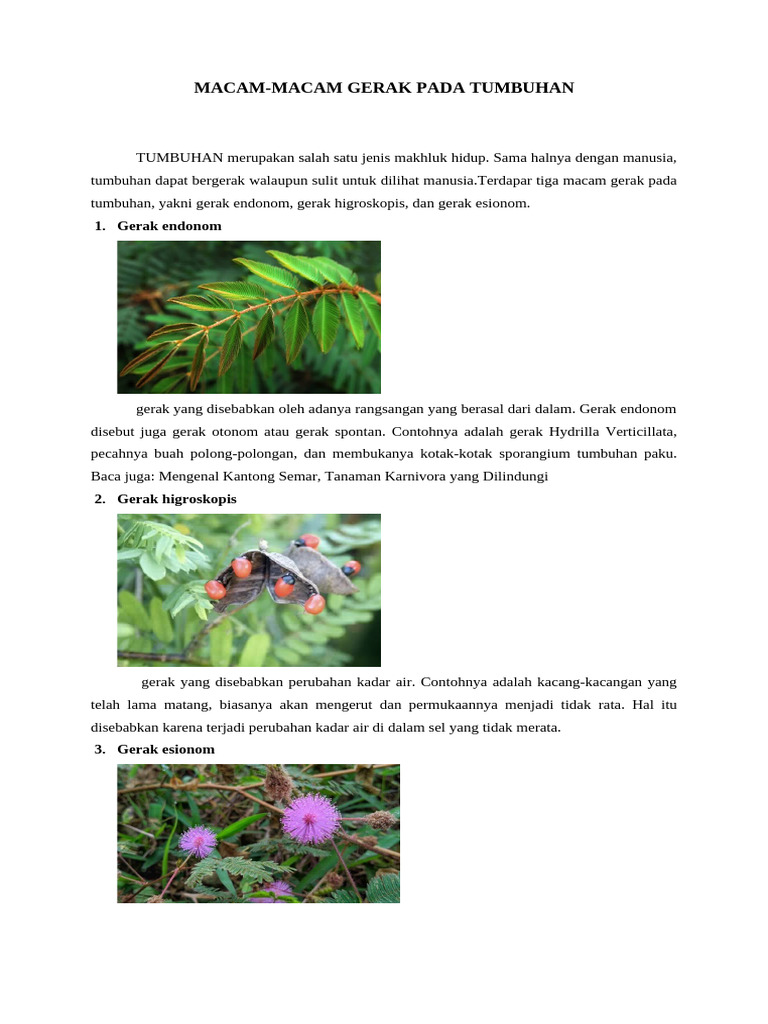 MACAM-MACAM GERAK PADA TUMBUHAN

TUMBUHAN merupakan salah satu jenis makhluk hidup. Sama halnya dengan manusia, tumbuhan dapat bergerak walaupun sulit untuk dilihat manusia.Terdapar tiga macam gerak pada tumbuhan, yakni gerak endonom, gerak higroskopis, dan gerak esionom.

1. Gerak endonom

gerak yang disebabkan oleh adanya rangsangan yang berasal dari dalam. Gerak endonom disebut juga gerak otonom atau gerak spontan. Contohnya adalah gerak Hydrilla Verticillata, pecahnya buah polong-polongan, dan membukanya kotak-kotak sporangium tumbuhan paku. Baca juga: Mengenal Kantong Semar, Tanaman Karnivora yang Dilindungi

2. Gerak higroskopis

gerak yang disebabkan perubahan kadar air. Contohnya adalah kacang-kacangan yang telah lama matang, biasanya akan mengerut dan permukaannya menjadi tidak rata. Hal itu disebabkan karena terjadi perubahan kadar air di dalam sel yang tidak merata.

3. Gerak esionom